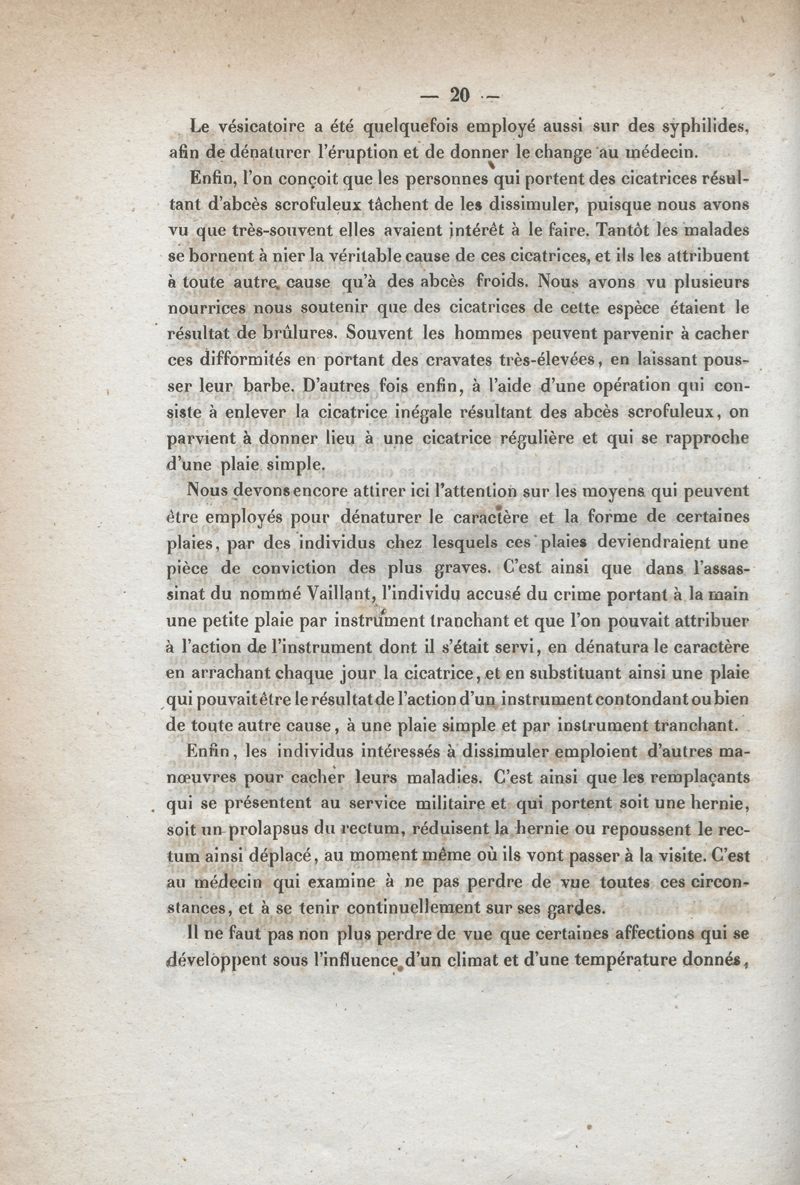 — 20 —

Le vésicatoire a été quelquefois employé aussi sur des syphilides, afin de dénaturer l'éruption et de donner le change au médecin.

Enfin, l'on conçoit que les personnes qui portent des cicatrices résultant d'abcès scrofuleux tâchent de les dissimuler, puisque nous avons vu que très-souvent elles avaient intérêt à le faire. Tantôt les malades se bornent à nier la véritable cause de ces cicatrices, et ils les attribuent à toute autre cause qu'à des abcès froids. Nous avons vu plusieurs nourrices nous soutenir que des cicatrices de cette espèce étaient le résultat de brûlures. Souvent les hommes peuvent parvenir à cacher ces difformités en portant des cravates très-élevées, en laissant pousser leur barbe. D'autres fois enfin, à l'aide d'une opération qui consiste à enlever la cicatrice inégale résultant des abcès scrofuleux, on parvient à donner lieu à une cicatrice régulière et qui se rapproche d'une plaie simple.

Nous devons encore attirer ici l'attention sur les moyens qui peuvent être employés pour dénaturer le caractère et la forme de certaines plaies, par des individus chez lesquels ces plaies deviendraient une pièce de conviction des plus graves. C'est ainsi que dans l'assassinat du nommé Vaillant, l'individu accusé du crime portant à la main une petite plaie par instrument tranchant et que l'on pouvait attribuer à l'action de l'instrument dont il s'était servi, en dénatura le caractère en arrachant chaque jour la cicatrice, et en substituant ainsi une plaie qui pouvait être le résultat de l'action d'un instrument contondant ou bien de toute autre cause, à une plaie simple et par instrument tranchant.

Enfin, les individus intéressés à dissimuler emploient d'autres manœuvres pour cacher leurs maladies. C'est ainsi que les remplaçants qui se présentent au service militaire et qui portent soit une hernie, soit un prolapsus du rectum, réduisent la hernie ou repoussent le rectum ainsi déplacé, au moment même où ils vont passer à la visite. C'est au médecin qui examine à ne pas perdre de vue toutes ces circonstances, et à se tenir continuellement sur ses gardes.

Il ne faut pas non plus perdre de vue que certaines affections qui se développent sous l'influence d'un climat et d'une température donnés,